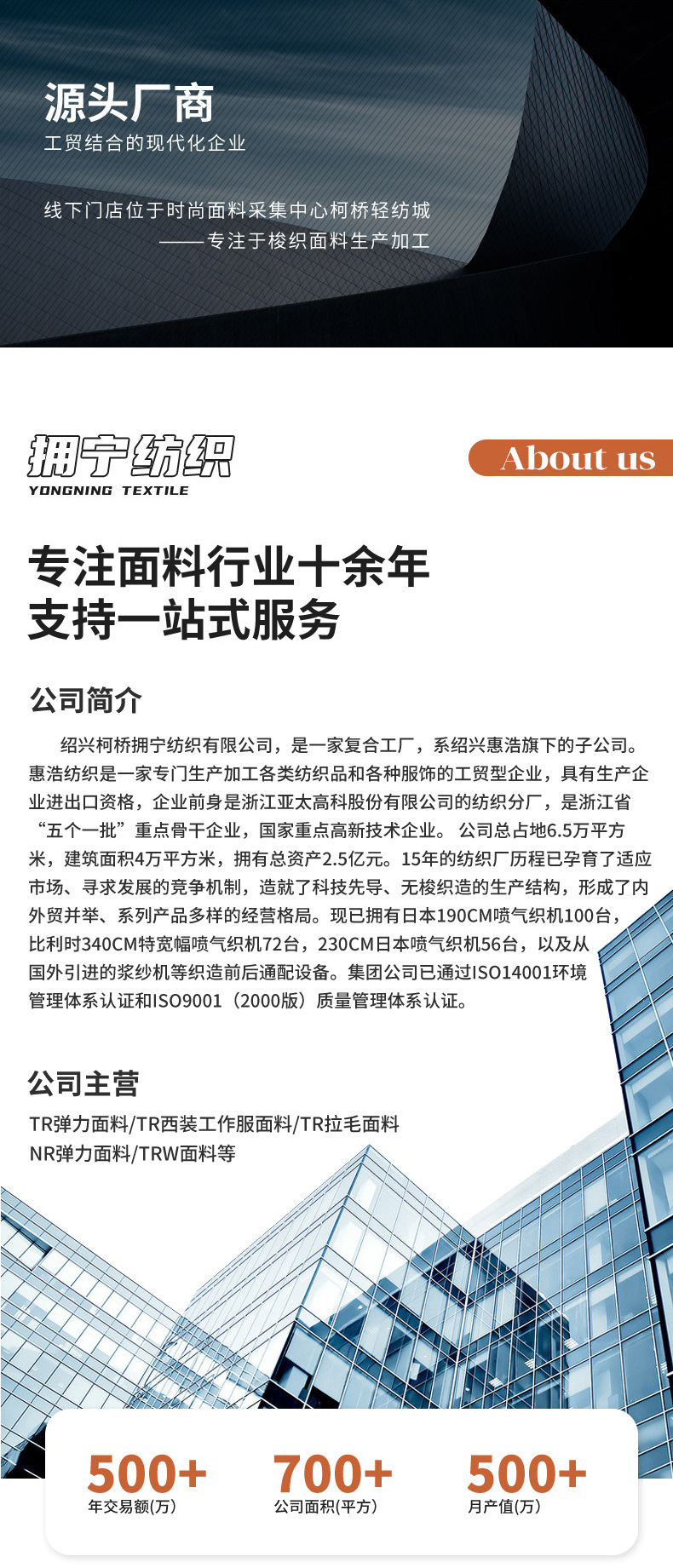 源头厂商
工贸结合的现代化企业

线下门店位于时尚面料采集中心柯桥轻纺城
——专注于梭织面料生产加工

拥宁纺织
YONGNING TEXTILE

About us

专注面料行业十余年
支持一站式服务

公司简介

绍兴柯桥拥宁纺织有限公司，是一家复合工厂，系绍兴惠浩旗下的子公司。惠浩纺织是一家专门生产加工各类纺织品和各种服饰的工贸型企业，具有生产企业进出口资格，企业前身是浙江亚太高科股份有限公司的纺织分厂，是浙江省“五个一批”重点骨干企业，国家重点高新技术企业。 公司总占地6.5万平方米，建筑面积4万平方米，拥有总资产2.5亿元。15年的纺织厂历程已孕育了适应市场、寻求发展的竞争机制，造就了科技先导、无梭织造的生产结构，形成了内外贸并举、系列产品多样的经营格局。现已拥有日本190CM喷气织机100台，比利时340CM特宽幅喷气织机72台，230CM日本喷气织机56台，以及从国外引进的浆纱机等织造前后通配设备。集团公司已通过ISO14001环境管理体系认证和ISO9001（2000版）质量管理体系认证。

公司主营

TR弹力面料/TR西装工作服面料/TR拉毛面料
NR弹力面料/TRW面料等

500+
年交易额(万)

700+
公司面积(平方)

500+
月产值(万)